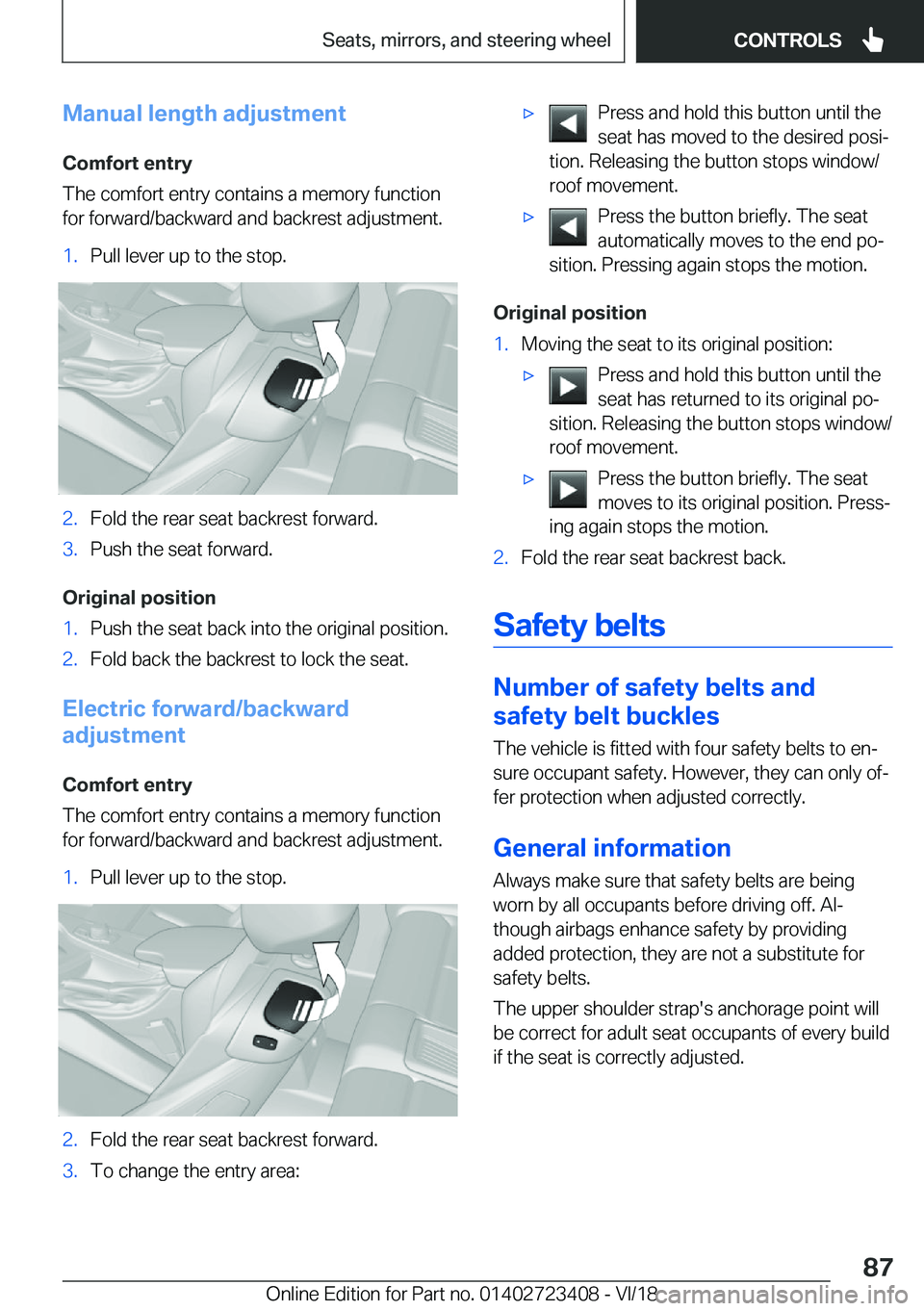 Seats, mirrors, and steering wheel

CONTROLS

Manual length adjustment

Comfort entry

The comfort entry contains a memory function for forward/backward and backrest adjustment.

1. Pull lever up to the stop.

2. Fold the rear seat backrest forward.

3. Push the seat forward.

Original position

1. Push the seat back into the original position.

2. Fold back the backrest to lock the seat.

Electric forward/backward adjustment

Comfort entry

The comfort entry contains a memory function for forward/backward and backrest adjustment.

1. Pull lever up to the stop.

2. Fold the rear seat backrest forward.

3. To change the entry area:

▷ Press and hold this button until the seat has moved to the desired position. Releasing the button stops window/roof movement.

▷ Press the button briefly. The seat automatically moves to the end position. Pressing again stops the motion.

Original position

1. Moving the seat to its original position:

▷ Press and hold this button until the seat has returned to its original position. Releasing the button stops window/roof movement.

▷ Press the button briefly. The seat moves to its original position. Pressing again stops the motion.

2. Fold the rear seat backrest back.

Safety belts

Number of safety belts and safety belt buckles

The vehicle is fitted with four safety belts to ensure occupant safety. However, they can only offer protection when adjusted correctly.

General information

Always make sure that safety belts are being worn by all occupants before driving off. Although airbags enhance safety by providing added protection, they are not a substitute for safety belts.

The upper shoulder strap's anchorage point will be correct for adult seat occupants of every build if the seat is correctly adjusted.

87

Online Edition for Part no. 01402723408 - VI/18

carmanualsonline.info